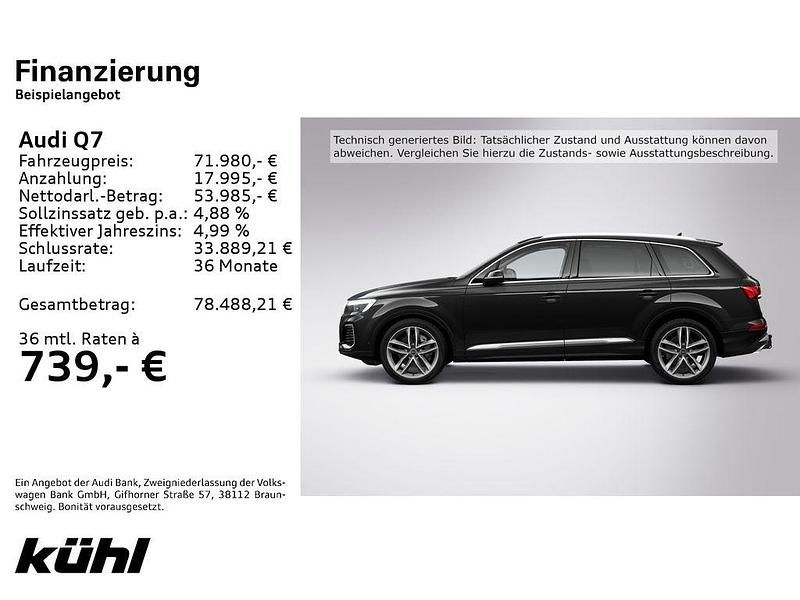 Finanzierung
Beispielangebot

Audi Q7

| | |
|---|---|
| Fahrzeugpreis: | 71.980,- € |
| Anzahlung: | 17.995,- € |
| Nettodarl.-Betrag: | 53.985,- € |
| Sollzinssatz geb. p.a.: | 4,88 % |
| Effektiver Jahreszins: | 4,99 % |
| Schlussrate: | 33.889,21 € |
| Laufzeit: | 36 Monate |
| Gesamtbetrag: | 78.488,21 € |

36 mtl. Raten à
739,- €

Technisch generiertes Bild: Tatsächlicher Zustand und Ausstattung können davon abweichen. Vergleichen Sie hierzu die Zustands- sowie Ausstattungsbeschreibung.

Ein Angebot der Audi Bank, Zweigniederlassung der Volkswagen Bank GmbH, Gifhorner Straße 57, 38112 Braunschweig. Bonität vorausgesetzt.

kühl